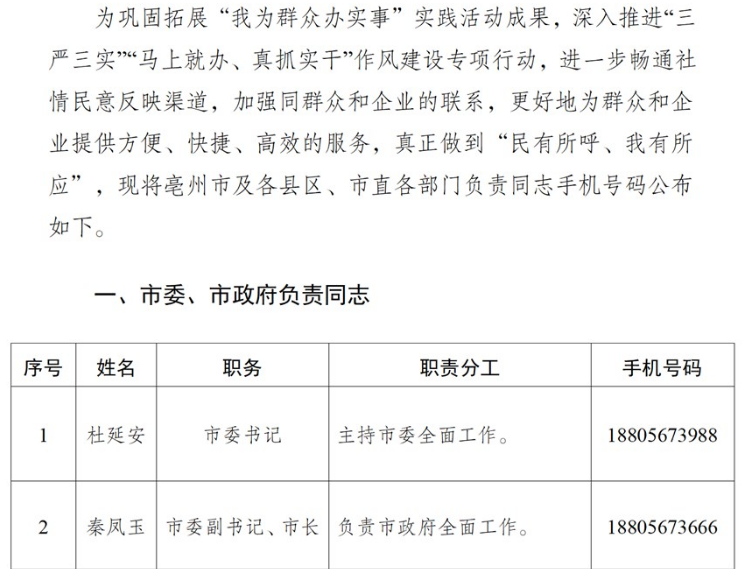 为巩固拓展“我为群众办实事”实践活动成果，深入推进“三严三实”“马上就办、真抓实干”作风建设专项行动，进一步畅通社情民意反映渠道，加强同群众和企业的联系，更好地为群众和企业提供方便、快捷、高效的服务，真正做到“民有所呼、我有所应”，现将亳州市及各县区、市直各部门负责同志手机号码公布如下。

一、市委、市政府负责同志

| 序号 | 姓名 | 职务 | 职责分工 | 手机号码 |
|---|---|---|---|---|
| 1 | 杜延安 | 市委书记 | 主持市委全面工作。 | 18805673988 |
| 2 | 秦凤玉 | 市委副书记、市长 | 负责市政府全面工作。 | 18805673666 |